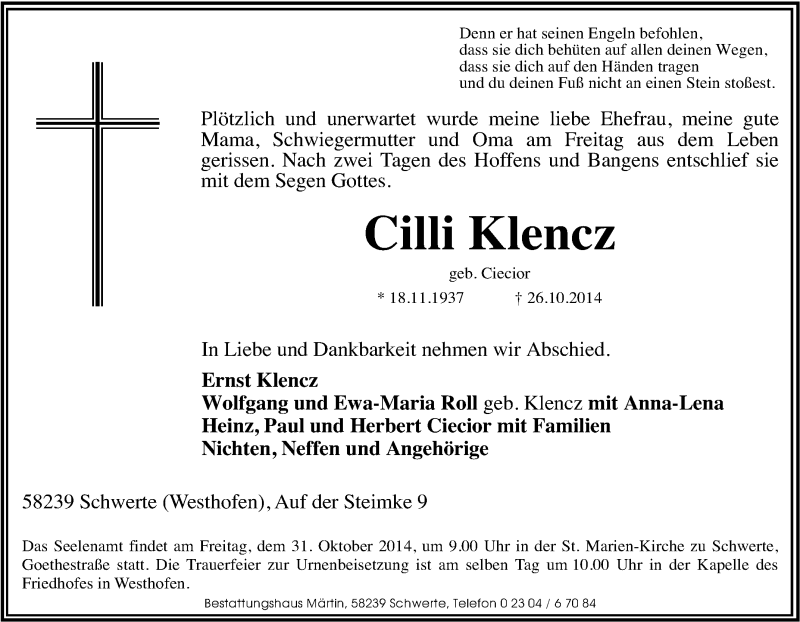 Denn er hat seinen Engeln befohlen,
dass sie dich behüten auf allen deinen Wegen,
dass sie dich auf den Händen tragen
und du deinen Fuß nicht an einen Stein stoßest.

Plötzlich und unerwartet wurde meine liebe Ehefrau, meine gute Mama, Schwiegermutter und Oma am Freitag aus dem Leben gerissen. Nach zwei Tagen des Hoffens und Bangens entschlief sie mit dem Segen Gottes.

Cilli Klencz

geb. Ciecior

* 18.11.1937 † 26.10.2014

In Liebe und Dankbarkeit nehmen wir Abschied.

Ernst Klencz
Wolfgang und Ewa-Maria Roll geb. Klencz mit Anna-Lena
Heinz, Paul und Herbert Ciecior mit Familien
Nichten, Neffen und Angehörige

58239 Schwerte (Westhofen), Auf der Steimke 9

Das Seelenamt findet am Freitag, dem 31. Oktober 2014, um 9.00 Uhr in der St. Marien-Kirche zu Schwerte, Goethestraße statt. Die Trauerfeier zur Urnenbeisetzung ist am selben Tag um 10.00 Uhr in der Kapelle des Friedhofes in Westhofen.

Bestattungshaus Märtin, 58239 Schwerte, Telefon 0 23 04 / 6 70 84